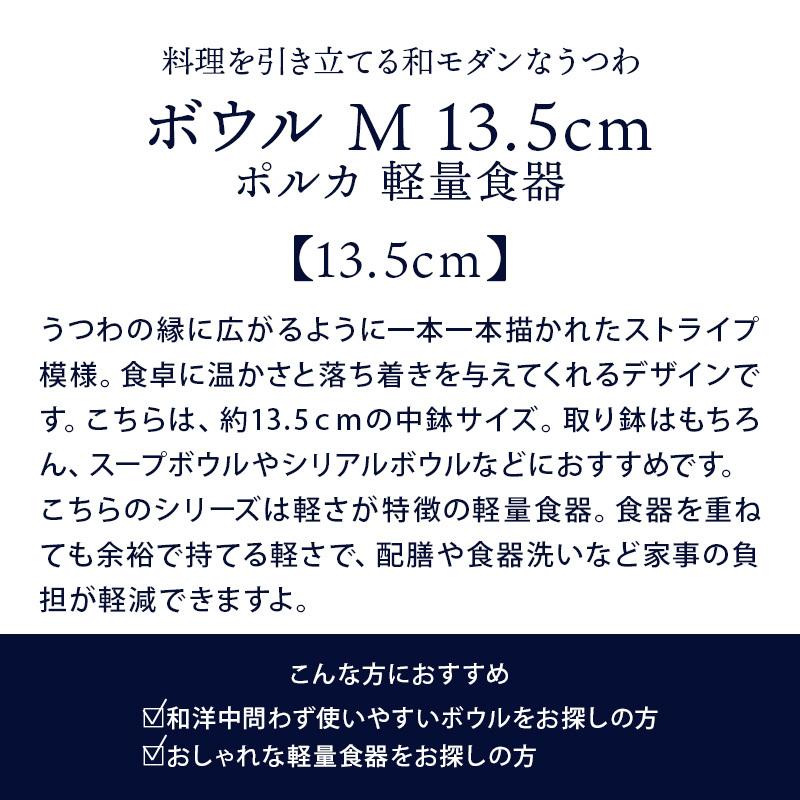 料理を引き立てる和モダンなうつわ
ボウル M 13.5cm
ポルカ 軽量食器

【13.5cm】

うつわの縁に広がるように一本一本描かれたストライプ模様。食卓に温かさと落ち着きを与えてくれるデザインです。こちらは、約13.5ｃｍの中鉢サイズ。取り鉢はもちろん、スープボウルやシリアルボウルなどにおすすめです。こちらのシリーズは軽さが特徴の軽量食器。食器を重ねても余裕で持てる軽さで、配膳や食器洗いなど家事の負担が軽減できますよ。

こんな方におすすめ
☑和洋中問わず使いやすいボウルをお探しの方
☑おしゃれな軽量食器をお探しの方